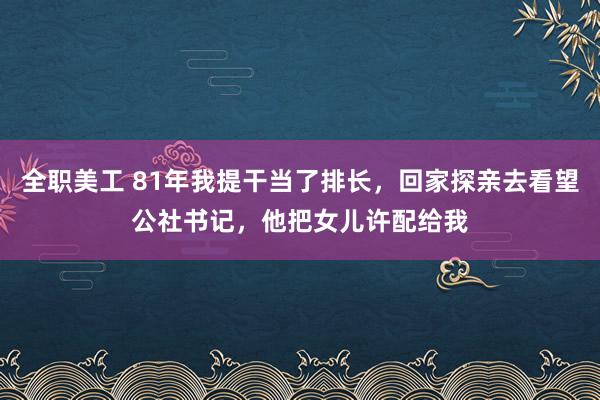 全职美工 81年我提干当了排长，回家探亲去看望公社书记，他把女儿许配给我